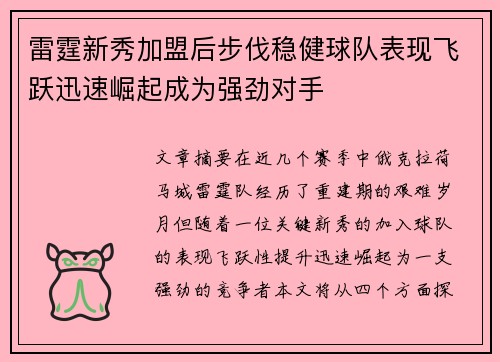 雷霆新秀加盟后步伐稳健球队表现飞跃迅速崛起成为强劲对手

文章摘要在近几个赛季中俄克拉荷马城雷霆队经历了重建期的艰难岁月但随着一位关键新秀的加入球队的表现飞跃性提升迅速崛起为一支强劲的竞争者本文将从四个方面探